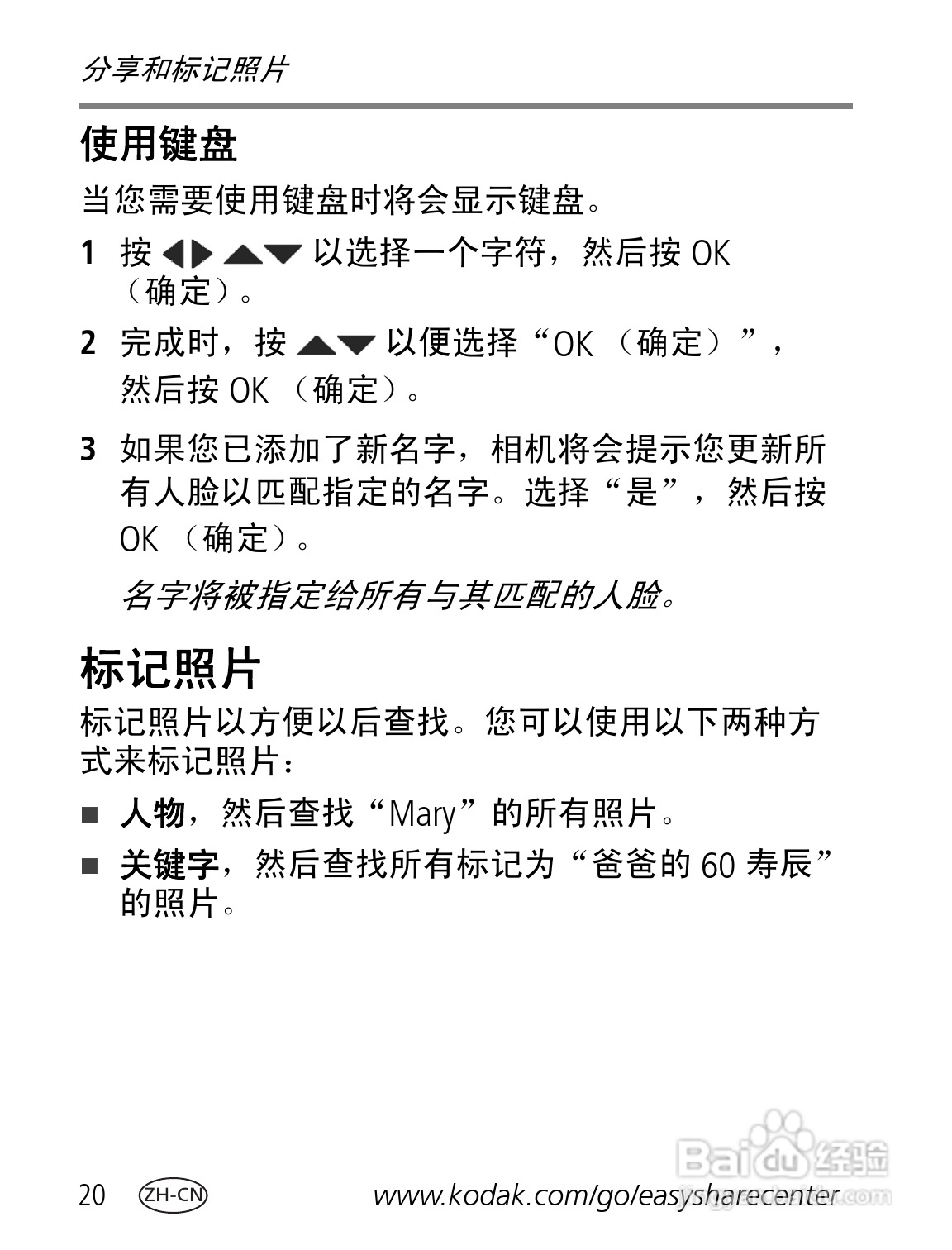 分享和标记照片

使用键盘

当您需要使用键盘时将会显示键盘。

1 按 ◀▶ ▲▼ 以选择一个字符，然后按 OK （确定）。

2 完成时，按 ▲▼ 以便选择“OK （确定）”，然后按 OK （确定）。

3 如果您已添加了新名字，相机将会提示您更新所有人脸以匹配指定的名字。选择“是”，然后按 OK （确定）。

名字将被指定给所有与其匹配的人脸。

标记照片

标记照片以方便以后查找。您可以使用以下两种方式来标记照片：

■ 人物，然后查找“Mary”的所有照片。

■ 关键字，然后查找所有标记为“爸爸的 60 寿辰”的照片。

20 ZH-CN www.kodak.com/go/easysharecenter

Baidu 经验